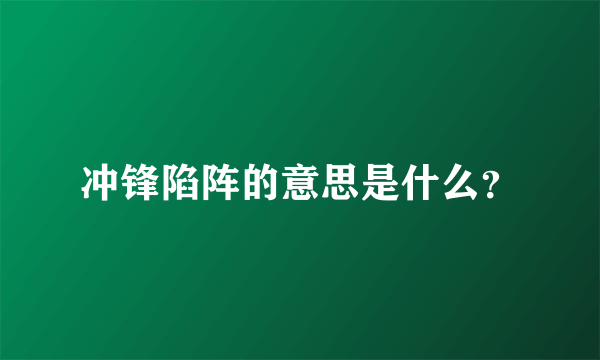 冲锋陷阵的意思是什么?